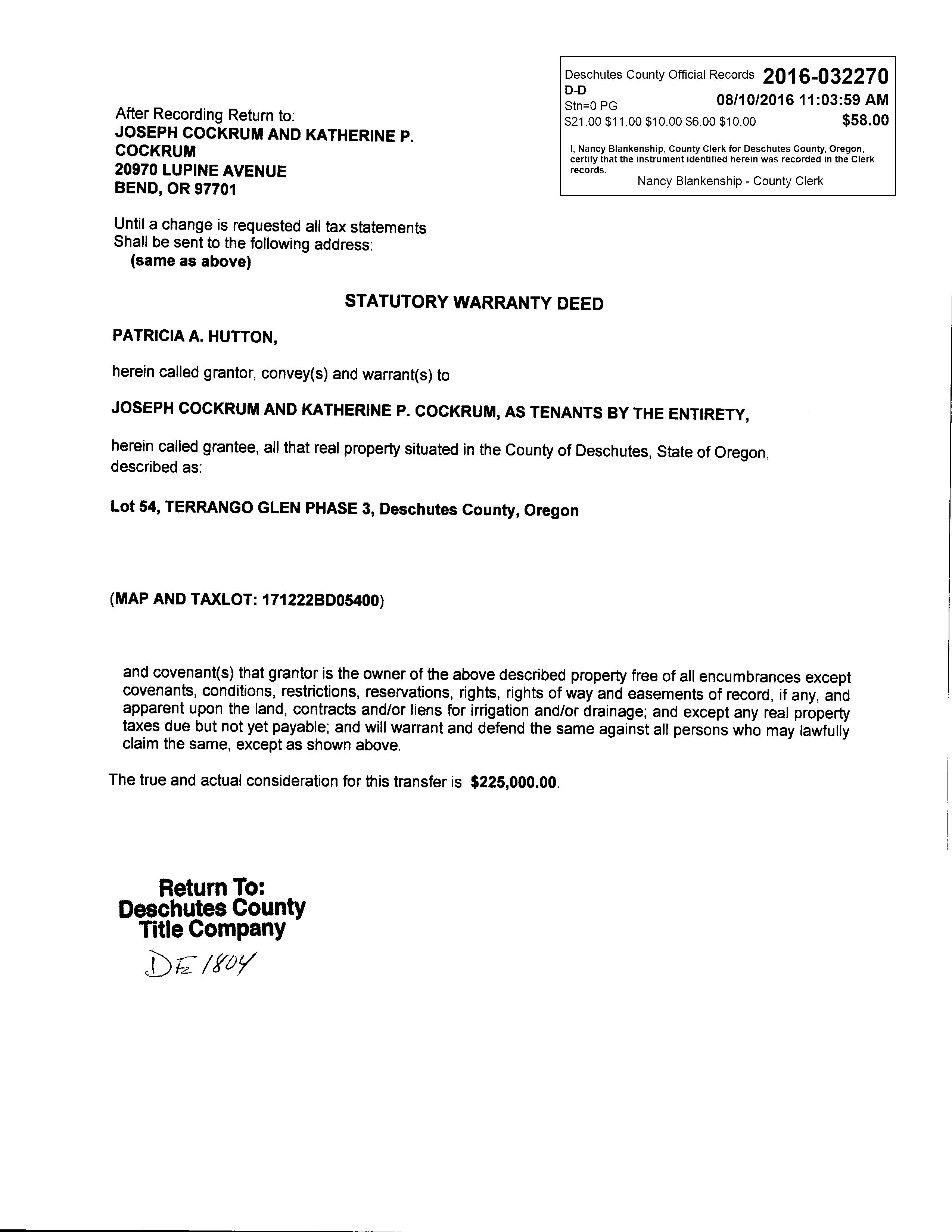 Deschutes County Official Records 2016-032270
D-D
Stn=0 PG 08/10/2016 11:03:59 AM
\$21.00 \$11.00 \$10.00 \$6.00 \$10.00 \$58.00

I, Nancy Blankenship, County Clerk for Deschutes County, Oregon, certify that the instrument identified herein was recorded in the Clerk records.
Nancy Blankenship - County Clerk

After Recording Return to:
JOSEPH COCKRUM AND KATHERINE P. COCKRUM
20970 LUPINE AVENUE
BEND, OR 97701

Until a change is requested all tax statements Shall be sent to the following address:
(same as above)

STATUTORY WARRANTY DEED

PATRICIA A. HUTTON,

herein called grantor, convey(s) and warrant(s) to

JOSEPH COCKRUM AND KATHERINE P. COCKRUM, AS TENANTS BY THE ENTIRETY,

herein called grantee, all that real property situated in the County of Deschutes, State of Oregon, described as:

Lot 54, TERRANGO GLEN PHASE 3, Deschutes County, Oregon

(MAP AND TAXLOT: 171222BD05400)

and covenant(s) that grantor is the owner of the above described property free of all encumbrances except covenants, conditions, restrictions, reservations, rights, rights of way and easements of record, if any, and apparent upon the land, contracts and/or liens for irrigation and/or drainage; and except any real property taxes due but not yet payable; and will warrant and defend the same against all persons who may lawfully claim the same, except as shown above.

The true and actual consideration for this transfer is \$225,000.00.

Return To:
Deschutes County
Title Company
DE 1804